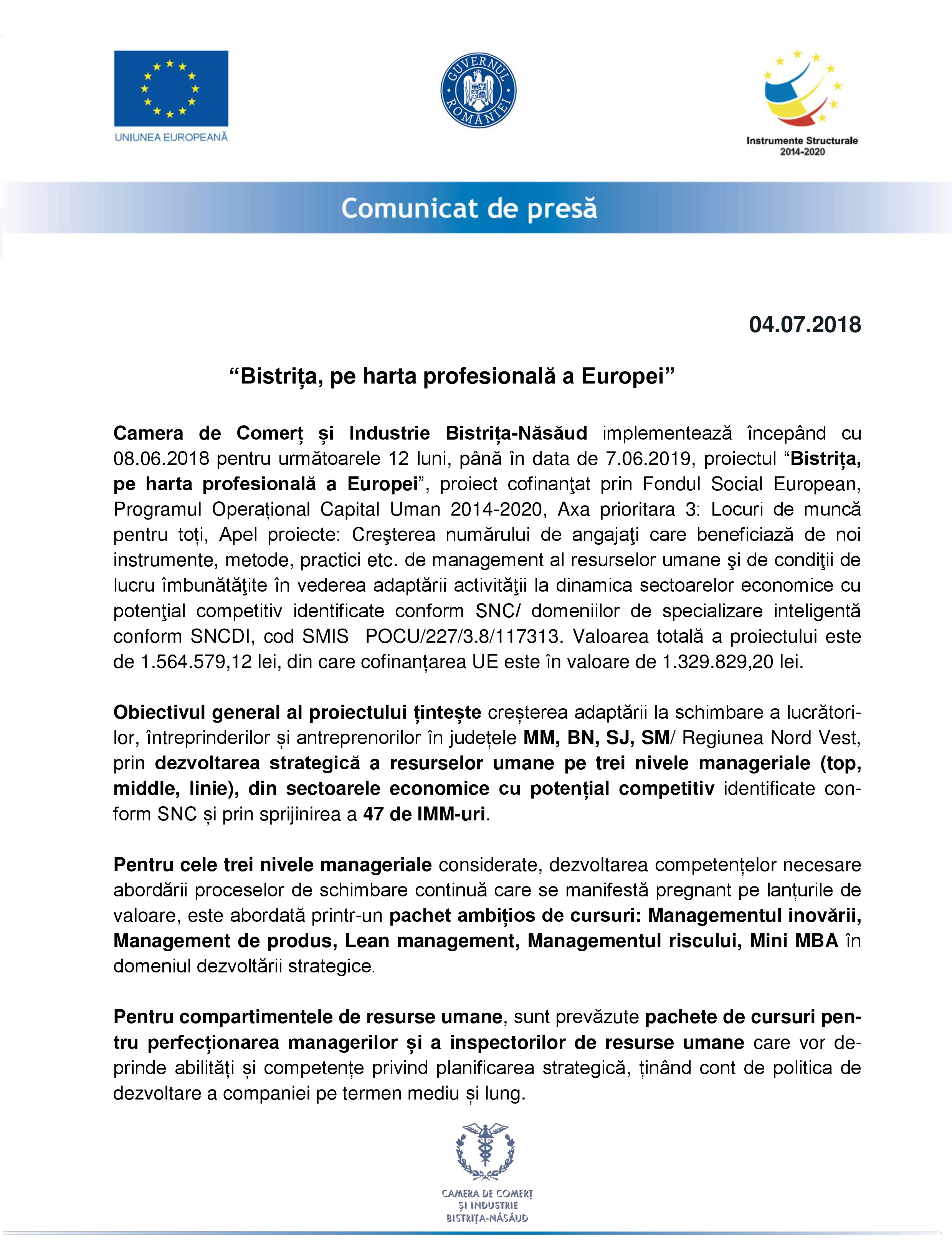 UNIUNEA EUROPEANĂ

GUVERNUL ROMÂNIEI

Instrumente Structurale 2014-2020

Comunicat de presă

04.07.2018

“Bistrița, pe harta profesională a Europei”

Camera de Comerț și Industrie Bistrița-Năsăud implementează începând cu 08.06.2018 pentru următoarele 12 luni, până în data de 7.06.2019, proiectul “Bistrița, pe harta profesională a Europei”, proiect cofinanţat prin Fondul Social European, Programul Operațional Capital Uman 2014-2020, Axa prioritara 3: Locuri de muncă pentru toți, Apel proiecte: Creşterea numărului de angajaţi care beneficiază de noi instrumente, metode, practici etc. de management al resurselor umane şi de condiţii de lucru îmbunătăţite în vederea adaptării activităţii la dinamica sectoarelor economice cu potenţial competitiv identificate conform SNC/ domeniilor de specializare inteligentă conform SNCDI, cod SMIS POCU/227/3.8/117313. Valoarea totală a proiectului este de 1.564.579,12 lei, din care cofinanțarea UE este în valoare de 1.329.829,20 lei.

Obiectivul general al proiectului țintește creșterea adaptării la schimbare a lucrătorilor, întreprinderilor și antreprenorilor în județele MM, BN, SJ, SM/ Regiunea Nord Vest, prin dezvoltarea strategică a resurselor umane pe trei nivele manageriale (top, middle, linie), din sectoarele economice cu potențial competitiv identificate conform SNC și prin sprijinirea a 47 de IMM-uri.

Pentru cele trei nivele manageriale considerate, dezvoltarea competențelor necesare abordării proceselor de schimbare continuă care se manifestă pregnant pe lanțurile de valoare, este abordată printr-un pachet ambițios de cursuri: Managementul inovării, Management de produs, Lean management, Managementul riscului, Mini MBA în domeniul dezvoltării strategice.

Pentru compartimentele de resurse umane, sunt prevăzute pachete de cursuri pentru perfecționarea managerilor și a inspectorilor de resurse umane care vor deprinde abilități și competențe privind planificarea strategică, ținând cont de politica de dezvoltare a companiei pe termen mediu și lung.

CAMERA DE COMERȚ ȘI INDUSTRIE BISTRIȚA-NĂSĂUD